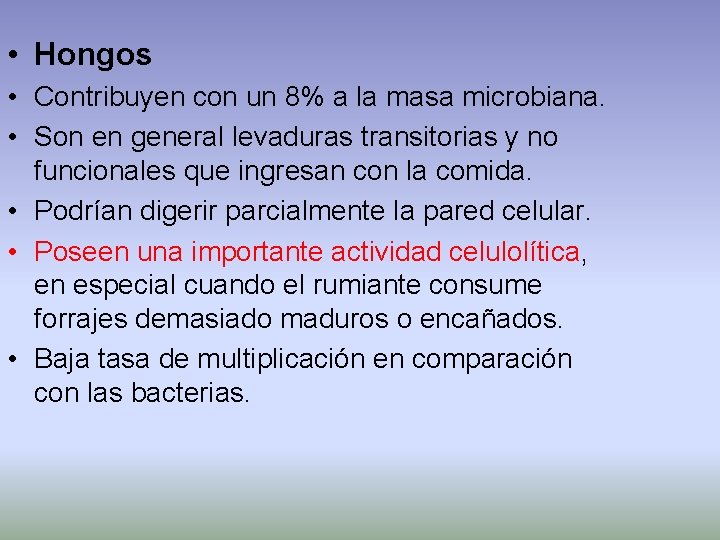 • Hongos
• Contribuyen con un 8% a la masa microbiana.
• Son en general levaduras transitorias y no funcionales que ingresan con la comida.
• Podrían digerir parcialmente la pared celular.
• Poseen una importante actividad celulolítica, en especial cuando el rumiante consume forrajes demasiado maduros o encañados.
• Baja tasa de multiplicación en comparación con las bacterias.